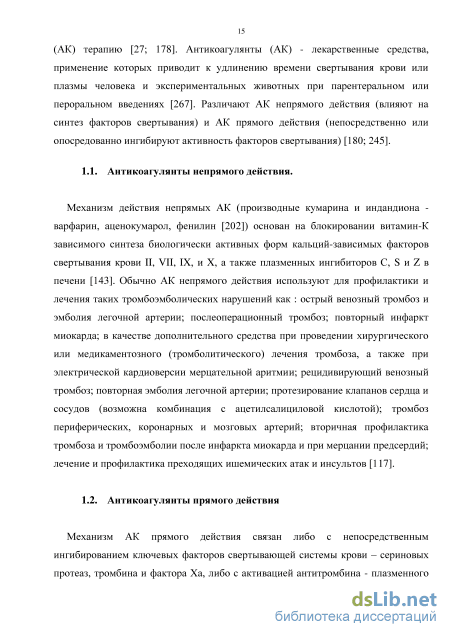 15

(АК) терапию [27; 178]. Антикоагулянты (АК) - лекарственные средства, применение которых приводит к удлинению времени свертывания крови или плазмы человека и экспериментальных животных при парентеральном или пероральном введениях [267]. Различают АК непрямого действия (влияют на синтез факторов свертывания) и АК прямого действия (непосредственно или опосредованно ингибируют активность факторов свертывания) [180; 245].

1.1. Антикоагулянты непрямого действия.

Механизм действия непрямых АК (производные кумарина и индандиона - варфарин, аценокумарол, фенилин [202]) основан на блокировании витамин-К зависимого синтеза биологически активных форм кальций-зависимых факторов свертывания крови II, VII, IX, и X, а также плазменных ингибиторов C, S и Z в печени [143]. Обычно АК непрямого действия используют для профилактики и лечения таких тромбоэмболических нарушений как : острый венозный тромбоз и эмболия легочной артерии; послеоперационный тромбоз; повторный инфаркт миокарда; в качестве дополнительного средства при проведении хирургического или медикаментозного (тромболитического) лечения тромбоза, а также при электрической кардиоверсии мерцательной аритмии; рецидивирующий венозный тромбоз; повторная эмболия легочной артерии; протезирование клапанов сердца и сосудов (возможна комбинация с ацетилсалициловой кислотой); тромбоз периферических, коронарных и мозговых артерий; вторичная профилактика тромбоза и тромбоэмболии после инфаркта миокарда и при мерцании предсердий; лечение и профилактика преходящих ишемических атак и инсультов [117].

1.2. Антикоагулянты прямого действия

Механизм АК прямого действия связан либо с непосредственным ингибированием ключевых факторов свертывающей системы крови – сериновых протеаз, тромбина и фактора Xa, либо с активацией антитромбина - плазменного

dsLib.net
библиотека диссертаций